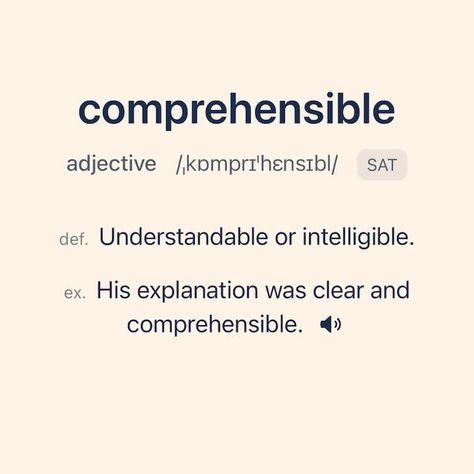 comprehensible

adjective /ˌkɒmprɪˈhɛnsɪbl/ SAT

def. Understandable or intelligible.

ex. His explanation was clear and comprehensible.